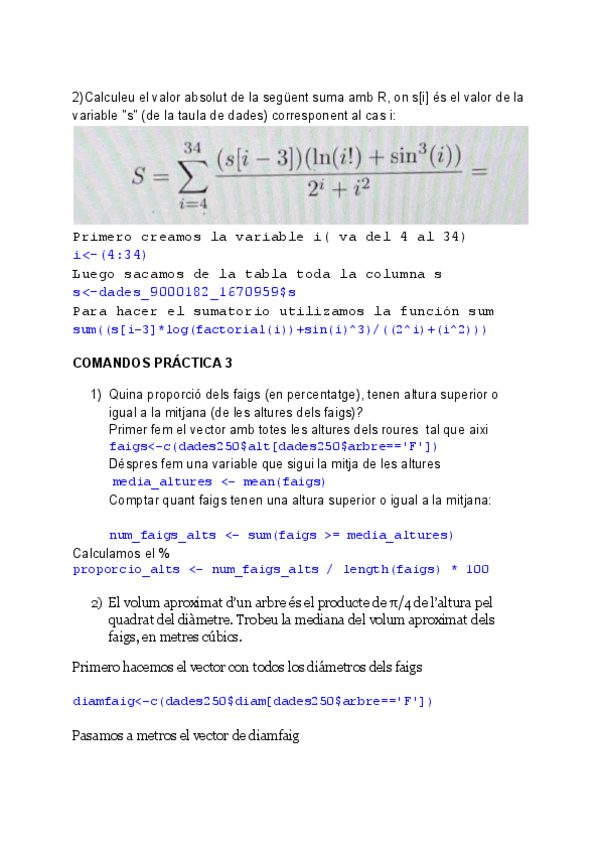 2)Calculeu el valor absolut de la següent suma amb R, on s[i] és el valor de la variable "s" (de la taula de dades) corresponent al cas i:

$S = \sum_{i=4}^{34} \frac{(s[i-3])(\ln(i!) + \sin^3(i))}{2^i + i^2} =$

Primero creamos la variable i( va del 4 al 34)
i<-(4:34)
Luego sacamos de la tabla toda la columna s
s<-dades_9000182_1670959$s
Para hacer el sumatorio utilizamos la función sum
sum((s[i-3]*log(factorial(i))+sin(i)^3)/((2^i)+(i^2)))

COMANDOS PRÁCTICA 3

1) Quina proporció dels faigs (en percentatge), tenen altura superior o igual a la mitjana (de les altures dels faigs)?
Primer fem el vector amb totes les altures dels roures tal que aixi
faigs<-c(dades250$alt[dades250$arbre=='F'])
Déspres fem una variable que sigui la mitja de les altures
media_altures <- mean(faigs)
Comptar quant faigs tenen una altura superior o igual a la mitjana:

num_faigs_alts <- sum(faigs >= media_altures)
Calculamos el %
proporcio_alts <- num_faigs_alts / length(faigs) * 100

2) El volum aproximat d'un arbre és el producte de $\pi/4$ de l'altura pel quadrat del diàmetre. Trobeu la mediana del volum aproximat dels faigs, en metres cúbics.

Primero hacemos el vector con todos los diámetros dels faigs

diamfaig<-c(dades250$diam[dades250$arbre=='F'])

Pasamos a metros el vector de diamfaig